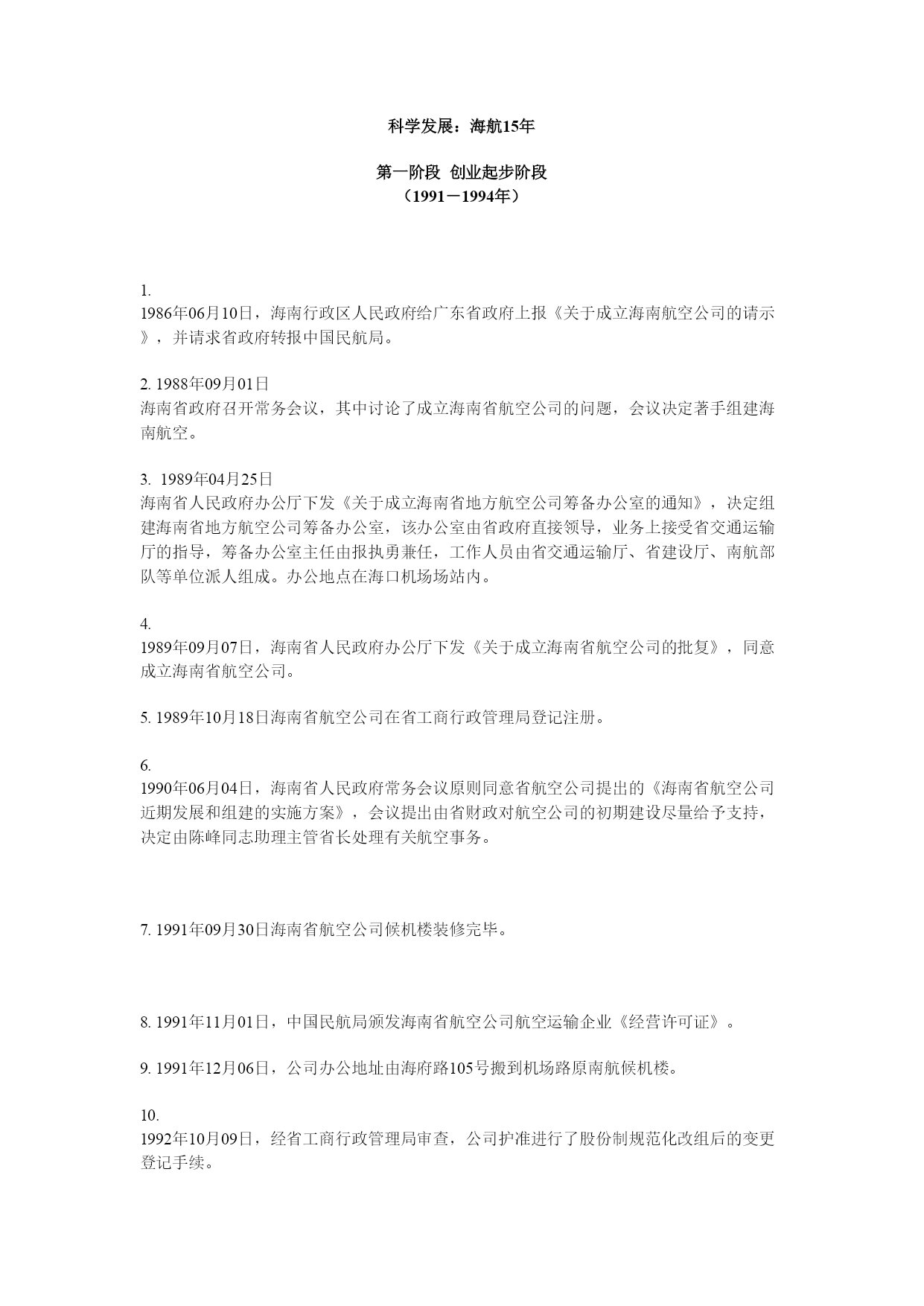 科学发展：海航15年

第一阶段 创业起步阶段
（1991－1994年）

1.
1986年06月10日，海南行政区人民政府给广东省政府上报《关于成立海南航空公司的请示》，并请求省政府转报中国民航局。

2. 1988年09月01日
海南省政府召开常务会议，其中讨论了成立海南省航空公司的问题，会议决定著手组建海南航空。

3. 1989年04月25日
海南省人民政府办公厅下发《关于成立海南省地方航空公司筹备办公室的通知》，决定组建海南省地方航空公司筹备办公室，该办公室由省政府直接领导，业务上接受省交通运输厅的指导，筹备办公室主任由报执勇兼任，工作人员由省交通运输厅、省建设厅、南航部队等单位派人组成。办公地点在海口机场场站内。

4.
1989年09月07日，海南省人民政府办公厅下发《关于成立海南省航空公司的批复》，同意成立海南省航空公司。

5. 1989年10月18日海南省航空公司在省工商行政管理局登记注册。

6.
1990年06月04日，海南省人民政府常务会议原则同意省航空公司提出的《海南省航空公司近期发展和组建的实施方案》，会议提出由省财政对航空公司的初期建设尽量给予支持，决定由陈峰同志助理主管省长处理有关航空事务。

7. 1991年09月30日海南省航空公司候机楼装修完毕。

8. 1991年11月01日，中国民航局颁发海南省航空公司航空运输企业《经营许可证》。

9. 1991年12月06日，公司办公地址由海府路105号搬到机场路原南航候机楼。

10.
1992年10月09日，经省工商行政管理局审查，公司护准进行了股份制规范化改组后的变更登记手续。